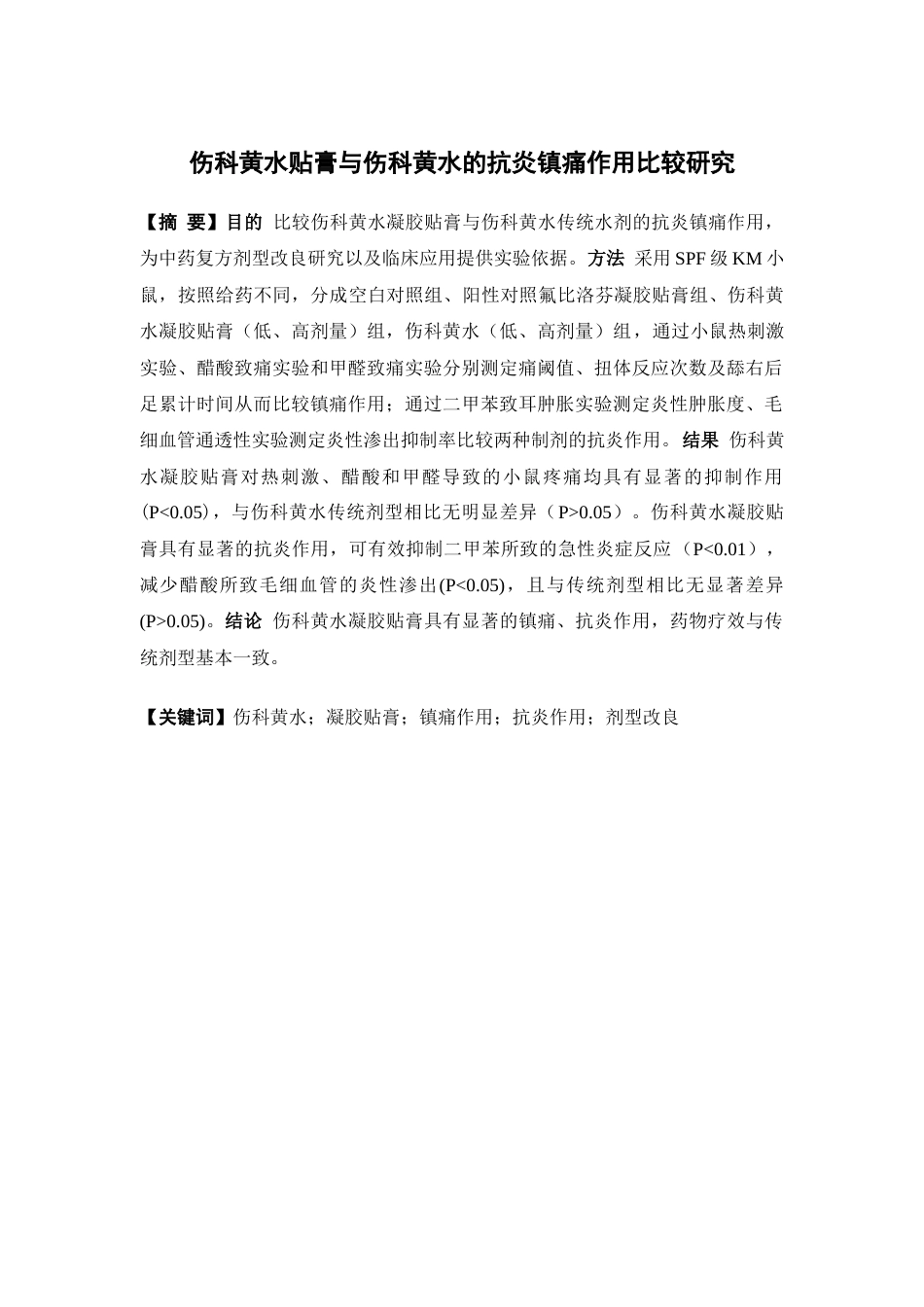 伤科黄水贴膏与伤科黄水的抗炎镇痛作用比较研究

【摘 要】目的 比较伤科黄水凝胶贴膏与伤科黄水传统水剂的抗炎镇痛作用，为中药复方剂型改良研究以及临床应用提供实验依据。方法 采用SPF级KM小鼠，按照给药不同，分成空白对照组、阳性对照氟比洛芬凝胶贴膏组、伤科黄水凝胶贴膏（低、高剂量）组，伤科黄水（低、高剂量）组，通过小鼠热刺激实验、醋酸致痛实验和甲醛致痛实验分别测定痛阈值、扭体反应次数及舔右后足累计时间从而比较镇痛作用；通过二甲苯致耳肿胀实验测定炎性肿胀度、毛细血管通透性实验测定炎性渗出抑制率比较两种制剂的抗炎作用。结果 伤科黄水凝胶贴膏对热刺激、醋酸和甲醛导致的小鼠疼痛均具有显著的抑制作用（P<0.05），与伤科黄水传统剂型相比无明显差异（P>0.05）。伤科黄水凝胶贴膏具有显著的抗炎作用，可有效抑制二甲苯所致的急性炎症反应（P<0.01），减少醋酸所致毛细血管的炎性渗出(P<0.05)，且与传统剂型相比无显著差异(P>0.05)。结论 伤科黄水凝胶贴膏具有显著的镇痛、抗炎作用，药物疗效与传统剂型基本一致。

【关键词】伤科黄水；凝胶贴膏；镇痛作用；抗炎作用；剂型改良